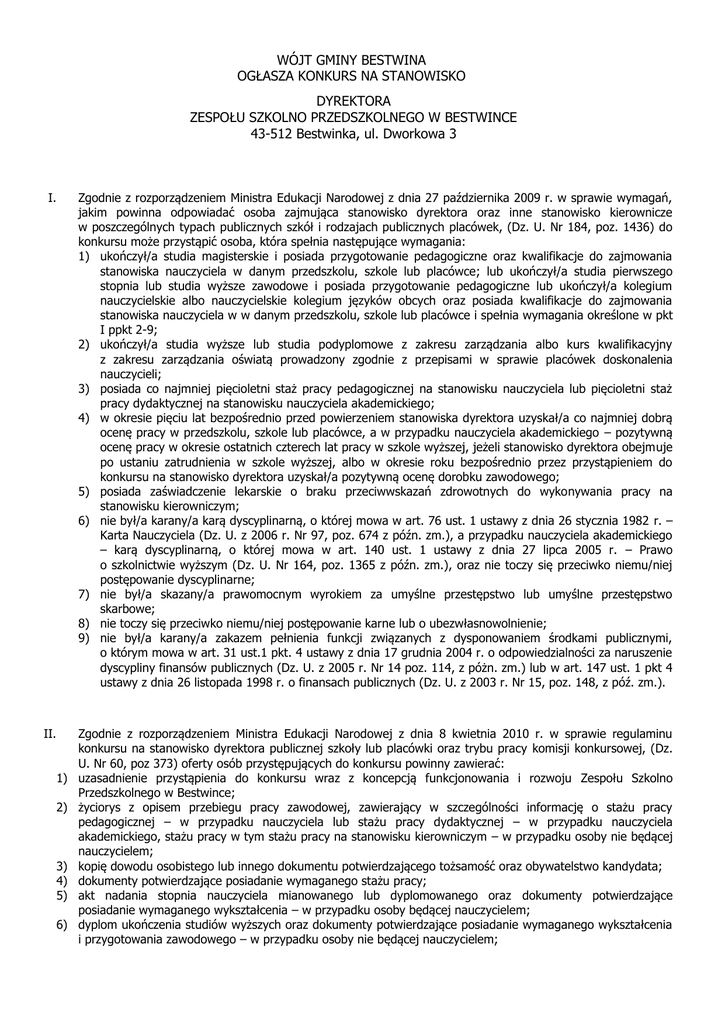 WÓJT GMINY BESTWINA
OGŁASZA KONKURS NA STANOWISKO

DYREKTORA
ZESPOŁU SZKOLNO PRZEDSZKOLNEGO W BESTWINCE
43-512 Bestwinka, ul. Dworkowa 3

I. Zgodnie z rozporządzeniem Ministra Edukacji Narodowej z dnia 27 października 2009 r. w sprawie wymagań, jakim powinna odpowiadać osoba zajmująca stanowisko dyrektora oraz inne stanowisko kierownicze w poszczególnych typach publicznych szkół i rodzajach publicznych placówek, (Dz. U. Nr 184, poz. 1436) do konkursu może przystąpić osoba, która spełnia następujące wymagania:
1) ukończył/a studia magisterskie i posiada przygotowanie pedagogiczne oraz kwalifikacje do zajmowania stanowiska nauczyciela w danym przedszkolu, szkole lub placówce; lub ukończył/a studia pierwszego stopnia lub studia wyższe zawodowe i posiada przygotowanie pedagogiczne lub ukończył/a kolegium nauczycielskie albo nauczycielskie kolegium języków obcych oraz posiada kwalifikacje do zajmowania stanowiska nauczyciela w w danym przedszkolu, szkole lub placówce i spełnia wymagania określone w pkt I ppkt 2-9;
2) ukończył/a studia wyższe lub studia podyplomowe z zakresu zarządzania albo kurs kwalifikacyjny z zakresu zarządzania oświatą prowadzony zgodnie z przepisami w sprawie placówek doskonalenia nauczycieli;
3) posiada co najmniej pięcioletni staż pracy pedagogicznej na stanowisku nauczyciela lub pięcioletni staż pracy dydaktycznej na stanowisku nauczyciela akademickiego;
4) w okresie pięciu lat bezpośrednio przed powierzeniem stanowiska dyrektora uzyskał/a co najmniej dobrą ocenę pracy w przedszkolu, szkole lub placówce, a w przypadku nauczyciela akademickiego – pozytywną ocenę pracy w okresie ostatnich czterech lat pracy w szkole wyższej, jeżeli stanowisko dyrektora obejmuje po ustaniu zatrudnienia w szkole wyższej, albo w okresie roku bezpośrednio przez przystąpieniem do konkursu na stanowisko dyrektora uzyskał/a pozytywną ocenę dorobku zawodowego;
5) posiada zaświadczenie lekarskie o braku przeciwwskazań zdrowotnych do wykonywania pracy na stanowisku kierowniczym;
6) nie był/a karany/a karą dyscyplinarną, o której mowa w art. 76 ust. 1 ustawy z dnia 26 stycznia 1982 r. – Karta Nauczyciela (Dz. U. z 2006 r. Nr 97, poz. 674 z późn. zm.), a przypadku nauczyciela akademickiego – karą dyscyplinarną, o której mowa w art. 140 ust. 1 ustawy z dnia 27 lipca 2005 r. – Prawo o szkolnictwie wyższym (Dz. U. Nr 164, poz. 1365 z późn. zm.), oraz nie toczy się przeciwko niemu/niej postępowanie dyscyplinarne;
7) nie był/a skazany/a prawomocnym wyrokiem za umyślne przestępstwo lub umyślne przestępstwo skarbowe;
8) nie toczy się przeciwko niemu/niej postępowanie karne lub o ubezwłasnowolnienie;
9) nie był/a karany/a zakazem pełnienia funkcji związanych z dysponowaniem środkami publicznymi, o którym mowa w art. 31 ust.1 pkt. 4 ustawy z dnia 17 grudnia 2004 r. o odpowiedzialności za naruszenie dyscypliny finansów publicznych (Dz. U. z 2005 r. Nr 14 poz. 114, z późn. zm.) lub w art. 147 ust. 1 pkt 4 ustawy z dnia 26 listopada 1998 r. o finansach publicznych (Dz. U. z 2003 r. Nr 15, poz. 148, z póź. zm.).

II. Zgodnie z rozporządzeniem Ministra Edukacji Narodowej z dnia 8 kwietnia 2010 r. w sprawie regulaminu konkursu na stanowisko dyrektora publicznej szkoły lub placówki oraz trybu pracy komisji konkursowej, (Dz. U. Nr 60, poz 373) oferty osób przystępujących do konkursu powinny zawierać:
1) uzasadnienie przystąpienia do konkursu wraz z koncepcją funkcjonowania i rozwoju Zespołu Szkolno Przedszkolnego w Bestwince;
2) życiorys z opisem przebiegu pracy zawodowej, zawierający w szczególności informację o stażu pracy pedagogicznej – w przypadku nauczyciela lub stażu pracy dydaktycznej – w przypadku nauczyciela akademickiego, stażu pracy w tym stażu pracy na stanowisku kierowniczym – w przypadku osoby nie będącej nauczycielem;
3) kopię dowodu osobistego lub innego dokumentu potwierdzającego tożsamość oraz obywatelstwo kandydata;
4) dokumenty potwierdzające posiadanie wymaganego stażu pracy;
5) akt nadania stopnia nauczyciela mianowanego lub dyplomowanego oraz dokumenty potwierdzające posiadanie wymaganego wykształcenia – w przypadku osoby będącej nauczycielem;
6) dyplom ukończenia studiów wyższych oraz dokumenty potwierdzające posiadanie wymaganego wykształcenia i przygotowania zawodowego – w przypadku osoby nie będącej nauczycielem;